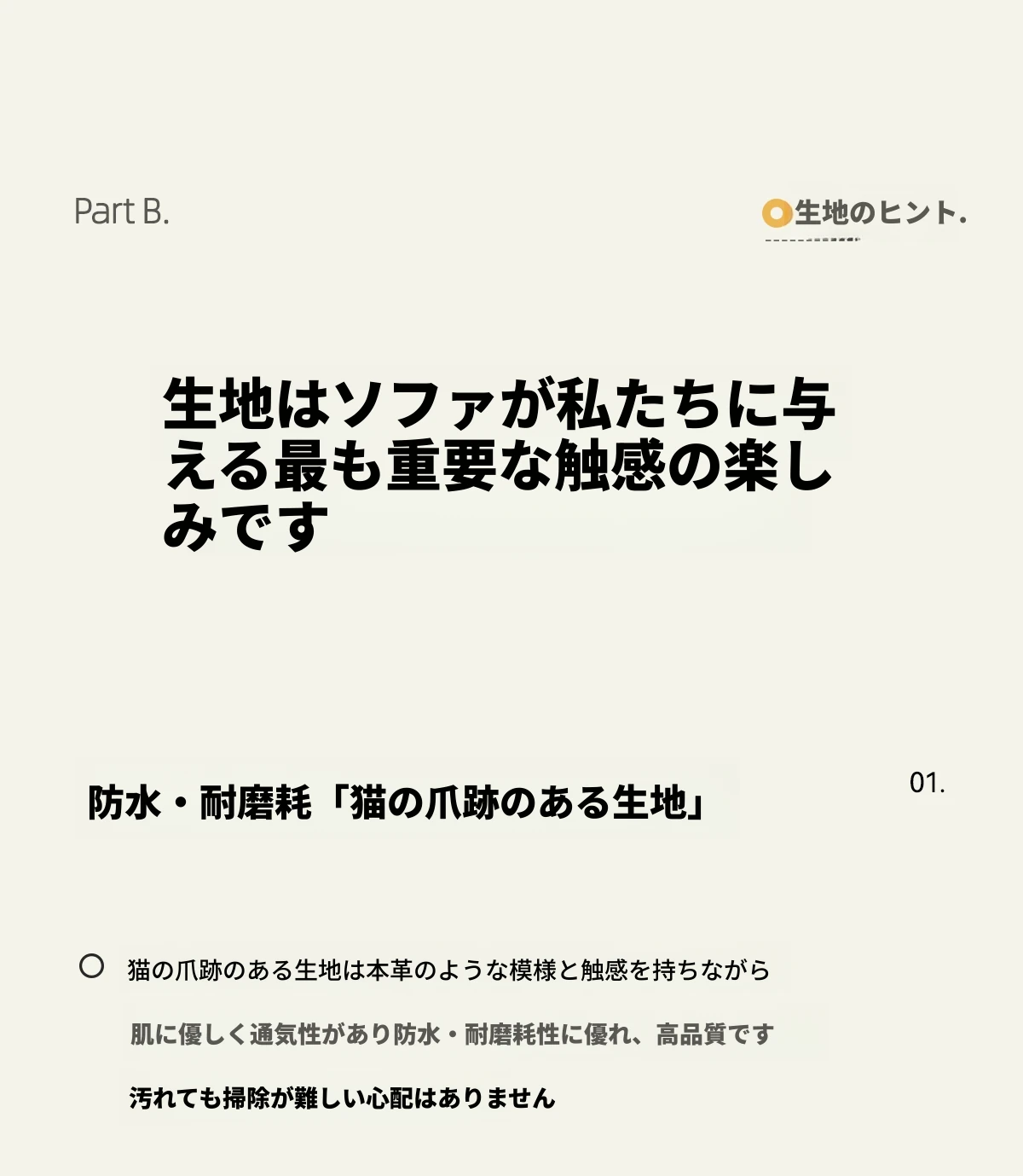 Part B.

生地のヒント.

生地はソファが私たちに与える最も重要な触感の楽しみです

防水・耐磨耗「猫の爪跡のある生地」

01.

猫の爪跡のある生地は本革のような模様と触感を持ちながら

肌に優しく通気性があり防水・耐磨耗性に優れ、高品質です

汚れても掃除が難しい心配はありません